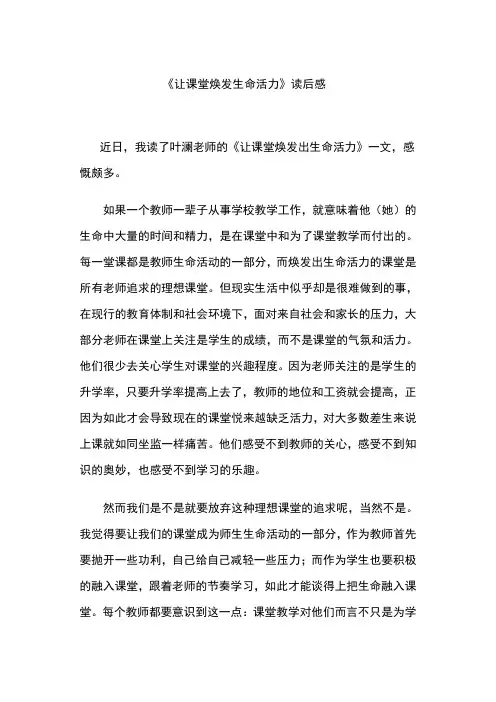 《让课堂焕发生命活力》读后感

近日，我读了叶澜老师的《让课堂焕发出生命活力》一文，感慨颇多。

如果一个教师一辈子从事学校教学工作，就意味着他（她）的生命中大量的时间和精力，是在课堂中和为了课堂教学而付出的。每一堂课都是教师生命活动的一部分，而焕发出生命活力的课堂是所有老师追求的理想课堂。但现实生活中似乎却是很难做到的事，在现行的教育体制和社会环境下，面对来自社会和家长的压力，大部分老师在课堂上关注是学生的成绩，而不是课堂的气氛和活力。他们很少去关心学生对课堂的兴趣程度。因为老师关注的是学生的升学率，只要升学率提高上去了，教师的地位和工资就会提高，正因为如此才会导致现在的课堂悦来越缺乏活力，对大多数差生来说上课就如同坐监一样痛苦。他们感受不到教师的关心，感受不到知识的奥妙，也感受不到学习的乐趣。

然而我们是不是就要放弃这种理想课堂的追求呢，当然不是。我觉得要让我们的课堂成为师生生命活动的一部分，作为教师首先要抛开一些功利，自己给自己减轻一些压力；而作为学生也要积极的融入课堂，跟着老师的节奏学习，如此才能谈得上把生命融入课堂。每个教师都要意识到这一点：课堂教学对他们而言不只是为学